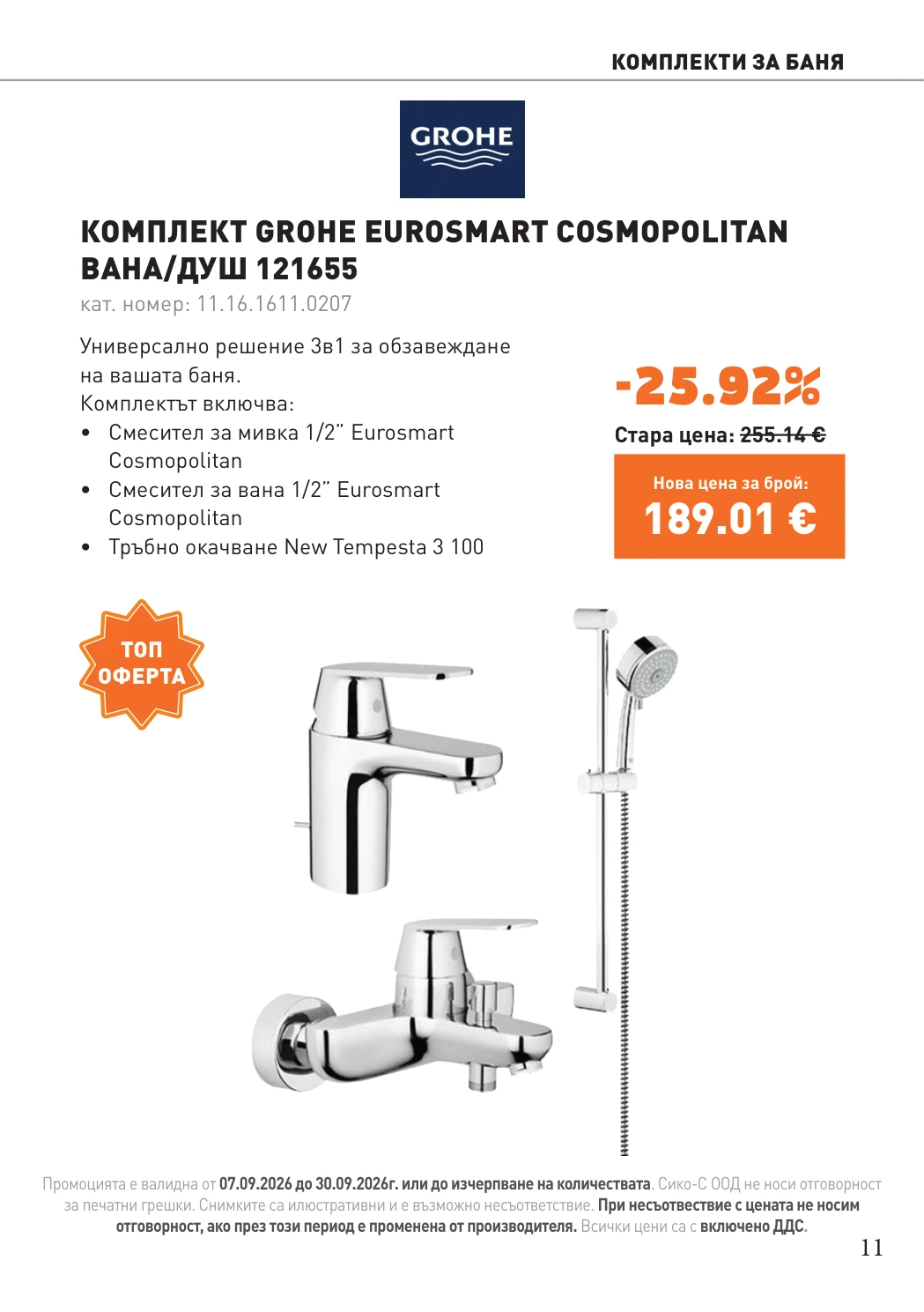 КОМПЛЕКТИ ЗА БАНЯ

GROHE

КОМПЛЕКТ GROHE EUROSMART COSMOPOLITAN ВАНА/ДУШ 121655

кат. номер: 11.16.1611.0207

Универсално решение 3в1 за обзавеждане на вашата баня.
Комплектът включва:
• Смесител за мивка 1/2" Eurosmart Cosmopolitan
• Смесител за вана 1/2" Eurosmart Cosmopolitan
• Тръбно окачване New Tempesta 3 100

-25.92%

Стара цена: 255.14 €

Нова цена за брой:
189.01 €

ТОП ОФЕРТА

Промоцията е валидна от 07.09.2026 до 30.09.2026г. или до изчерпване на количествата. Сико-С ООД не носи отговорност за печатни грешки. Снимките са илюстративни и е възможно несъответствие. При несъответствие с цената не носим отговорност, ако през този период е променена от производителя. Всички цени са с включено ДДС.

11